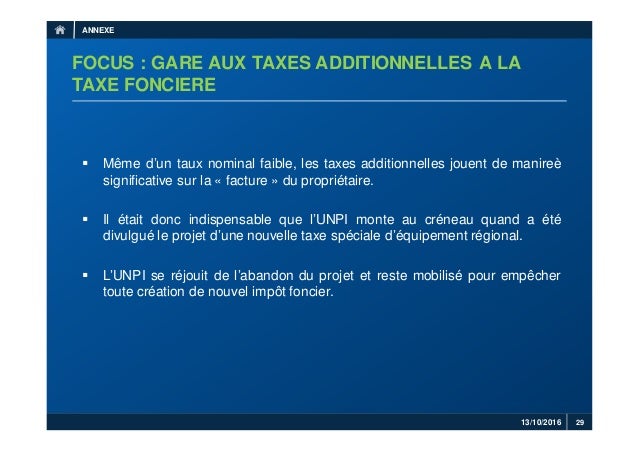 ANNEXE

FOCUS : GARE AUX TAXES ADDITIONNELLES A LA TAXE FONCIERE

▪ Même d'un taux nominal faible, les taxes additionnelles jouent de manireè significative sur la « facture » du propriétaire.

▪ Il était donc indispensable que l'UNPI monte au créneau quand a été divulgué le projet d'une nouvelle taxe spéciale d'équipement régional.

▪ L'UNPI se réjouit de l'abandon du projet et reste mobilisé pour empêcher toute création de nouvel impôt foncier.

13/10/2016 29